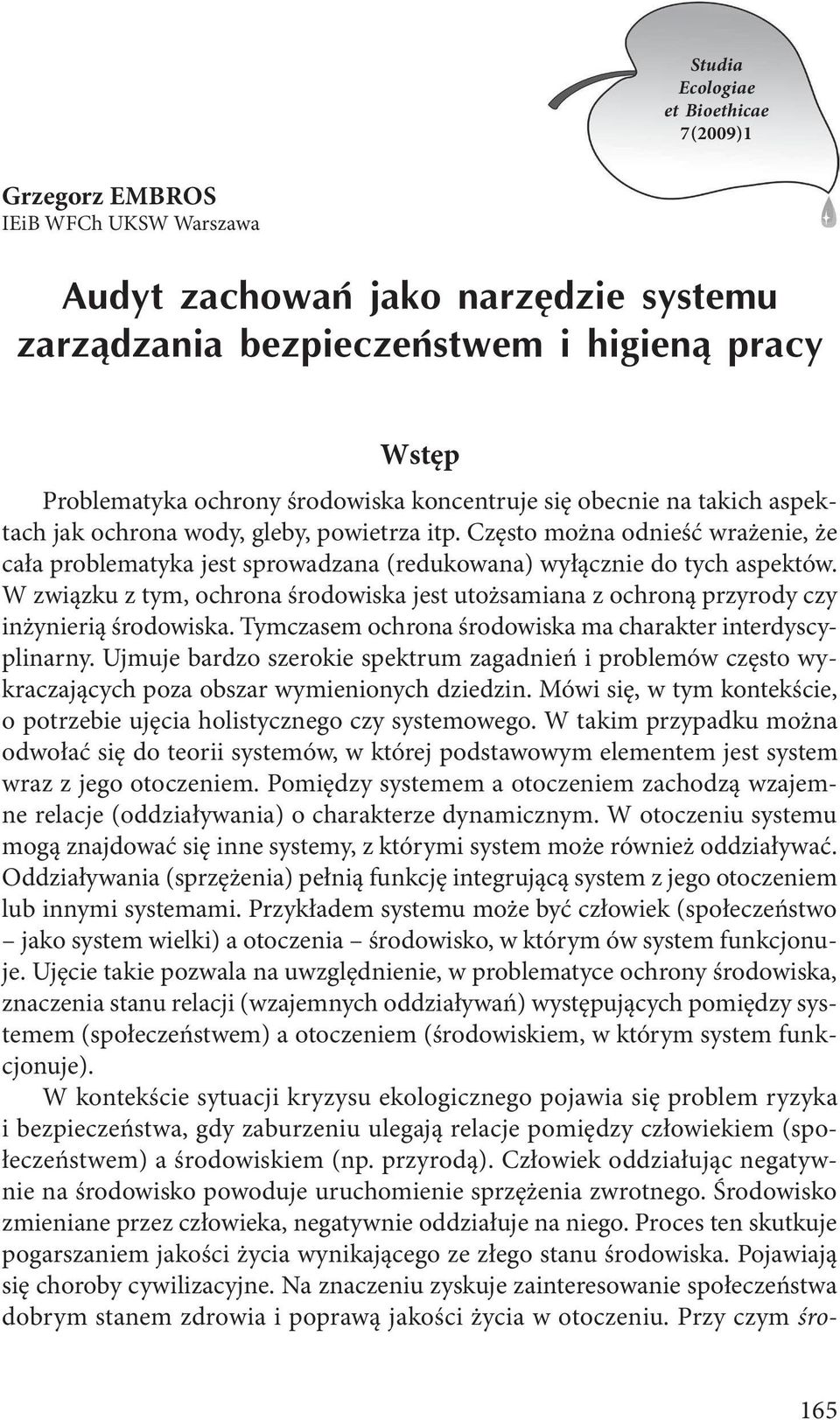 Studia Ecologiae et Bioethicae 7(2009)1

Grzegorz EMBROS
IEiB WFCh UKSW Warszawa

Audyt zachowań jako narzędzie systemu zarządzania bezpieczeństwem i higieną pracy

Wstęp

Problematyka ochrony środowiska koncentruje się obecnie na takich aspektach jak ochrona wody, gleby, powietrza itp. Często można odnieść wrażenie, że cała problematyka jest sprowadzana (redukowana) wyłącznie do tych aspektów. W związku z tym, ochrona środowiska jest utożsamiana z ochroną przyrody czy inżynierią środowiska. Tymczasem ochrona środowiska ma charakter interdyscyplinarny. Ujmuje bardzo szerokie spektrum zagadnień i problemów często wykraczających poza obszar wymienionych dziedzin. Mówi się, w tym kontekście, o potrzebie ujęcia holistycznego czy systemowego. W takim przypadku można odwołać się do teorii systemów, w której podstawowym elementem jest system wraz z jego otoczeniem. Pomiędzy systemem a otoczeniem zachodzą wzajemne relacje (oddziaływania) o charakterze dynamicznym. W otoczeniu systemu mogą znajdować się inne systemy, z którymi system może również oddziaływać. Oddziaływania (sprzężenia) pełnią funkcję integrującą system z jego otoczeniem lub innymi systemami. Przykładem systemu może być człowiek (społeczeństwo – jako system wielki) a otoczenia – środowisko, w którym ów system funkcjonuje. Ujęcie takie pozwala na uwzględnienie, w problematyce ochrony środowiska, znaczenia stanu relacji (wzajemnych oddziaływań) występujących pomiędzy systemem (społeczeństwem) a otoczeniem (środowiskiem, w którym system funkcjonuje).

W kontekście sytuacji kryzysu ekologicznego pojawia się problem ryzyka i bezpieczeństwa, gdy zaburzeniu ulegają relacje pomiędzy człowiekiem (społeczeństwem) a środowiskiem (np. przyrodą). Człowiek oddziałując negatywnie na środowisko powoduje uruchomienie sprzężenia zwrotnego. Środowisko zmieniane przez człowieka, negatywnie oddziałuje na niego. Proces ten skutkuje pogarszaniem jakości życia wynikającego ze złego stanu środowiska. Pojawiają się choroby cywilizacyjne. Na znaczeniu zyskuje zainteresowanie społeczeństwa dobrym stanem zdrowia i poprawą jakości życia w otoczeniu. Przy czym śro-

165